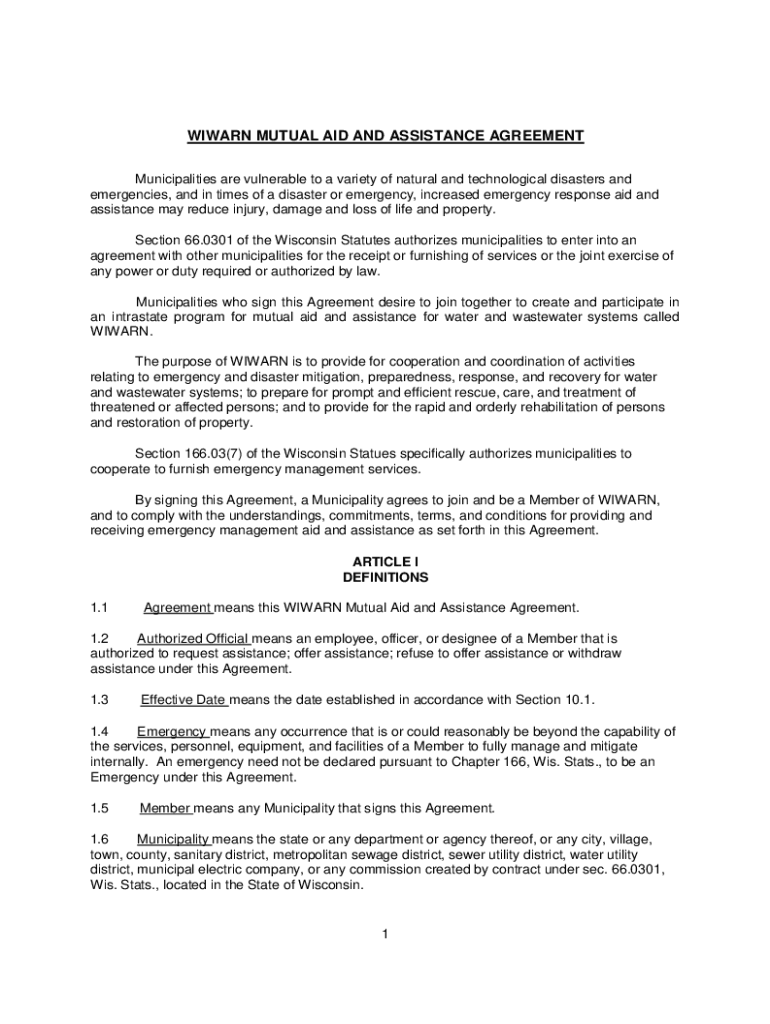 WIWARN MUTUAL AID AND ASSISTANCE AGREEMENT

Municipalities are vulnerable to a variety of natural and technological disasters and emergencies, and in times of a disaster or emergency, increased emergency response aid and assistance may reduce injury, damage and loss of life and property.

Section 66.0301 of the Wisconsin Statutes authorizes municipalities to enter into an agreement with other municipalities for the receipt or furnishing of services or the joint exercise of any power or duty required or authorized by law.

Municipalities who sign this Agreement desire to join together to create and participate in an intrastate program for mutual aid and assistance for water and wastewater systems called WIWARN.

The purpose of WIWARN is to provide for cooperation and coordination of activities relating to emergency and disaster mitigation, preparedness, response, and recovery for water and wastewater systems; to prepare for prompt and efficient rescue, care, and treatment of threatened or affected persons; and to provide for the rapid and orderly rehabilitation of persons and restoration of property.

Section 166.03(7) of the Wisconsin Statues specifically authorizes municipalities to cooperate to furnish emergency management services.

By signing this Agreement, a Municipality agrees to join and be a Member of WIWARN, and to comply with the understandings, commitments, terms, and conditions for providing and receiving emergency management aid and assistance as set forth in this Agreement.

ARTICLE I
DEFINITIONS

1.1 Agreement means this WIWARN Mutual Aid and Assistance Agreement.

1.2 Authorized Official means an employee, officer, or designee of a Member that is authorized to request assistance; offer assistance; refuse to offer assistance or withdraw assistance under this Agreement.

1.3 Effective Date means the date established in accordance with Section 10.1.

1.4 Emergency means any occurrence that is or could reasonably be beyond the capability of the services, personnel, equipment, and facilities of a Member to fully manage and mitigate internally. An emergency need not be declared pursuant to Chapter 166, Wis. Stats., to be an Emergency under this Agreement.

1.5 Member means any Municipality that signs this Agreement.

1.6 Municipality means the state or any department or agency thereof, or any city, village, town, county, sanitary district, metropolitan sewage district, sewer utility district, water utility district, municipal electric company, or any commission created by contract under sec. 66.0301, Wis. Stats., located in the State of Wisconsin.

1